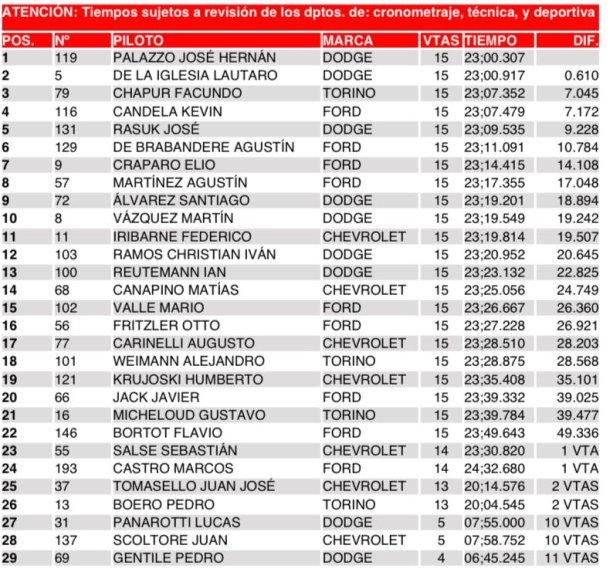 ATENCIÓN: Tiempos sujetos a revisión de los dptos. de: cronometraje, técnica, y deportiva

| POS. | Nº | PILOTO | MARCA | VTAS | TIEMPO | DIF. |
|---|---|---|---|---|---|---|
| 1 | 119 | PALAZZO JOSÉ HERNÁN | DODGE | 15 | 23;00.307 | |
| 2 | 5 | DE LA IGLESIA LAUTARO | DODGE | 15 | 23;00.917 | 0.610 |
| 3 | 79 | CHAPUR FACUNDO | TORINO | 15 | 23;07.352 | 7.045 |
| 4 | 116 | CANDELA KEVIN | FORD | 15 | 23;07.479 | 7.172 |
| 5 | 131 | RASUK JOSÉ | DODGE | 15 | 23;09.535 | 9.228 |
| 6 | 129 | DE BRABANDERE AGUSTÍN | FORD | 15 | 23;11.091 | 10.784 |
| 7 | 9 | CRAPARO ELIO | FORD | 15 | 23;14.415 | 14.108 |
| 8 | 57 | MARTÍNEZ AGUSTÍN | FORD | 15 | 23;17.355 | 17.048 |
| 9 | 72 | ÁLVAREZ SANTIAGO | DODGE | 15 | 23;19.201 | 18.894 |
| 10 | 8 | VÁZQUEZ MARTÍN | DODGE | 15 | 23;19.549 | 19.242 |
| 11 | 11 | IRIBARNE FEDERICO | CHEVROLET | 15 | 23;19.814 | 19.507 |
| 12 | 103 | RAMOS CHRISTIAN IVÁN | DODGE | 15 | 23;20.952 | 20.645 |
| 13 | 100 | REUTEMANN IAN | DODGE | 15 | 23;23.132 | 22.825 |
| 14 | 68 | CANAPINO MATÍAS | CHEVROLET | 15 | 23;25.056 | 24.749 |
| 15 | 102 | VALLE MARIO | FORD | 15 | 23;26.667 | 26.360 |
| 16 | 56 | FRITZLER OTTO | FORD | 15 | 23;27.228 | 26.921 |
| 17 | 77 | CARINELLI AUGUSTO | CHEVROLET | 15 | 23;28.510 | 28.203 |
| 18 | 101 | WEIMANN ALEJANDRO | TORINO | 15 | 23;28.875 | 28.568 |
| 19 | 121 | KRUJOSKI HUMBERTO | CHEVROLET | 15 | 23;35.408 | 35.101 |
| 20 | 66 | JACK JAVIER | FORD | 15 | 23;39.332 | 39.025 |
| 21 | 16 | MICHELOUD GUSTAVO | TORINO | 15 | 23;39.784 | 39.477 |
| 22 | 146 | BORTOT FLAVIO | FORD | 15 | 23;49.643 | 49.336 |
| 23 | 55 | SALSE SEBASTIÁN | CHEVROLET | 14 | 23;30.820 | 1 VTA |
| 24 | 193 | CASTRO MARCOS | FORD | 14 | 24;32.680 | 1 VTA |
| 25 | 37 | TOMASELLO JUAN JOSÉ | CHEVROLET | 13 | 20;14.576 | 2 VTAS |
| 26 | 13 | BOERO PEDRO | TORINO | 13 | 20;04.545 | 2 VTAS |
| 27 | 31 | PANAROTTI LUCAS | DODGE | 5 | 07;55.000 | 10 VTAS |
| 28 | 137 | SCOLTORE JUAN | CHEVROLET | 5 | 07;58.752 | 10 VTAS |
| 29 | 69 | GENTILE PEDRO | DODGE | 4 | 06;45.245 | 11 VTAS |